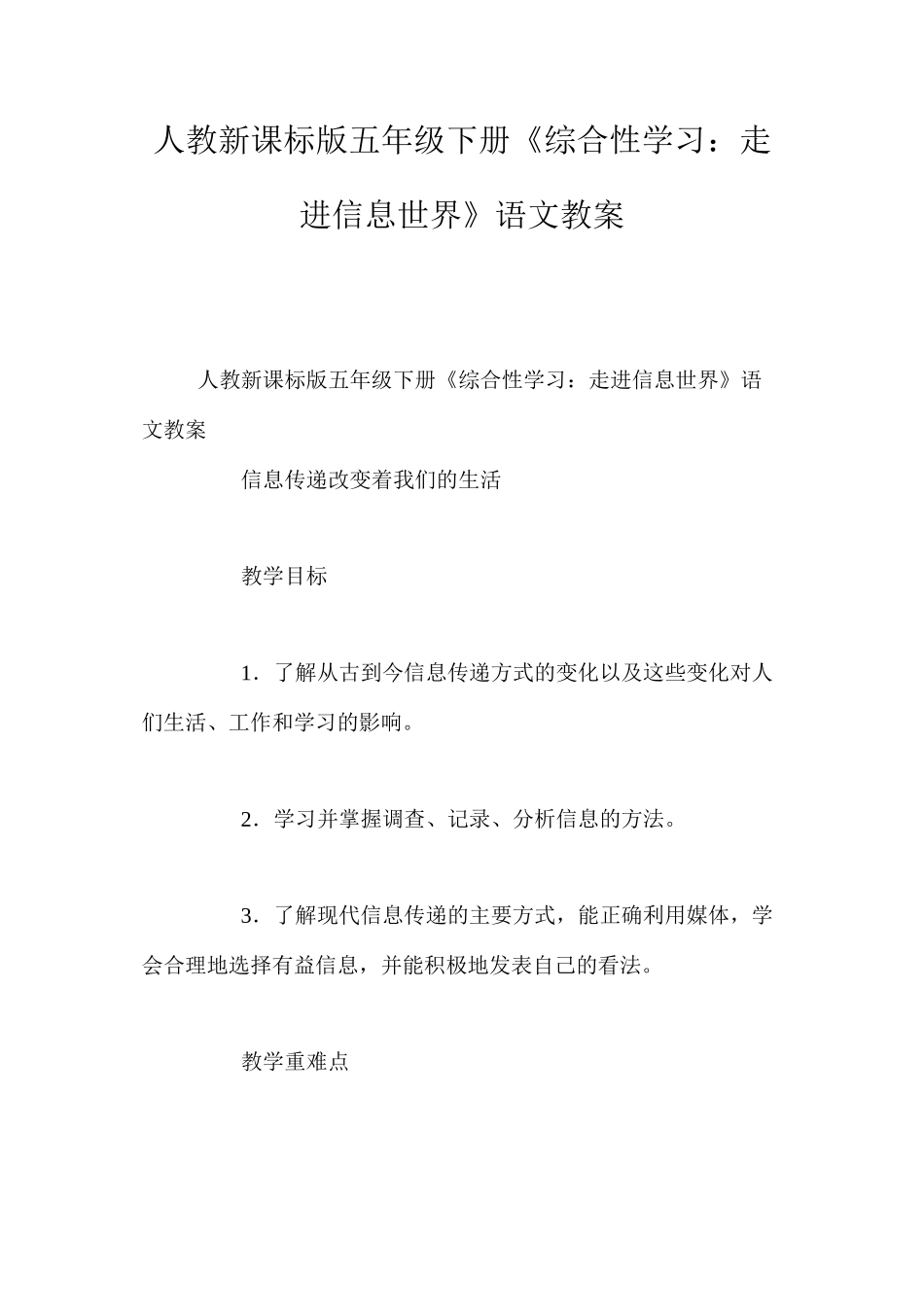 人教新课标版五年级下册《综合性学习：走进信息世界》语文教案

人教新课标版五年级下册《综合性学习：走进信息世界》语文教案

信息传递改变着我们的生活

教学目标

1．了解从古到今信息传递方式的变化以及这些变化对人们生活、工作和学习的影响。

2．学习并掌握调查、记录、分析信息的方法。

3．了解现代信息传递的主要方式，能正确利用媒体，学会合理地选择有益信息，并能积极地发表自己的看法。

教学重难点